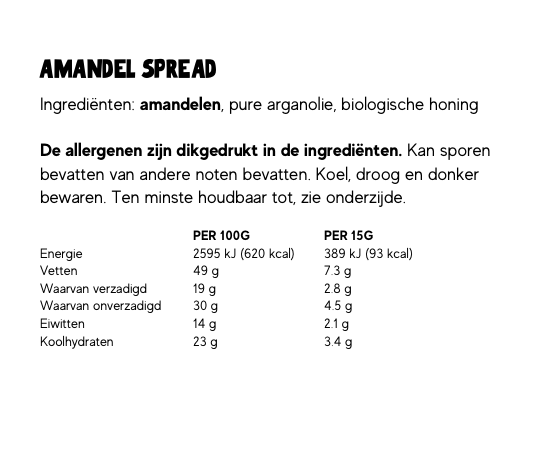 AMANDEL SPREAD

Ingrediënten: amandelen, pure arganolie, biologische honing

De allergenen zijn dikgedrukt in de ingrediënten. Kan sporen bevatten van andere noten bevatten. Koel, droog en donker bewaren. Ten minste houdbaar tot, zie onderzijde.

| | PER 100G | PER 15G |
|---|---|---|
| Energie | 2595 kJ (620 kcal) | 389 kJ (93 kcal) |
| Vetten | 49 g | 7.3 g |
| Waarvan verzadigd | 19 g | 2.8 g |
| Waarvan onverzadigd | 30 g | 4.5 g |
| Eiwitten | 14 g | 2.1 g |
| Koolhydraten | 23 g | 3.4 g |